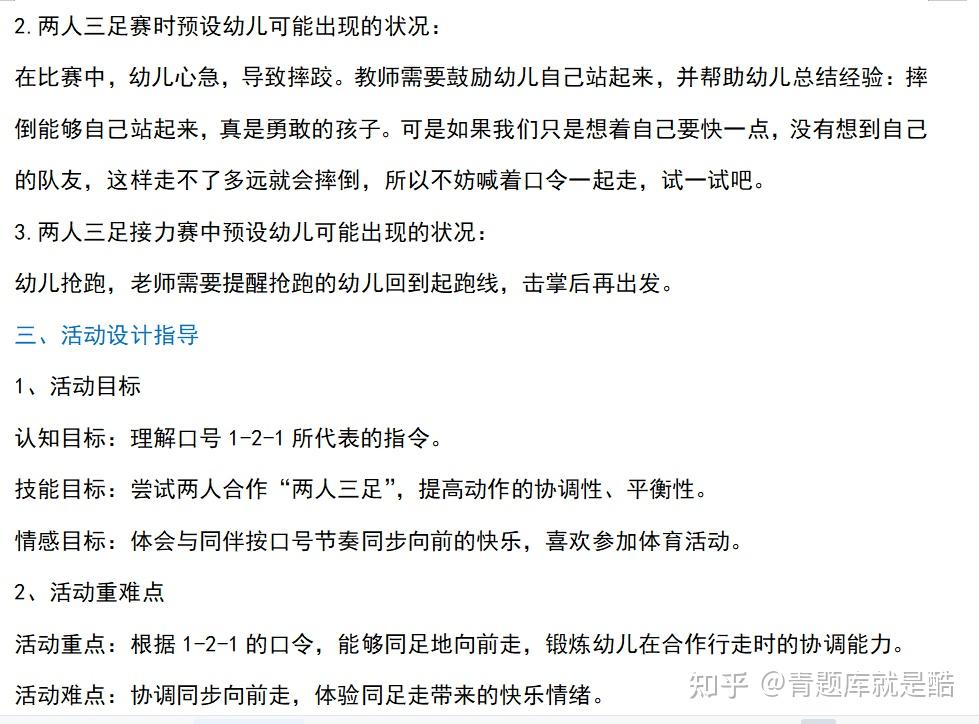 2.两人三足赛时预设幼儿可能出现的状况：

在比赛中，幼儿心急，导致摔跤。教师需要鼓励幼儿自己站起来，并帮助幼儿总结经验：摔倒能够自己站起来，真是勇敢的孩子。可是如果我们只是想着自己要快一点，没有想到自己的队友，这样走不了多远就会摔倒，所以不妨喊着口令一起走，试一试吧。

3.两人三足接力赛中预设幼儿可能出现的状况：

幼儿抢跑，老师需要提醒抢跑的幼儿回到起跑线，击掌后再出发。

三、活动设计指导

1、活动目标

认知目标：理解口号 1-2-1 所代表的指令。

技能目标：尝试两人合作“两人三足”，提高动作的协调性、平衡性。

情感目标：体会与同伴按口号节奏同步向前的快乐，喜欢参加体育活动。

2、活动重难点

活动重点：根据 1-2-1 的口令，能够同足地向前走，锻炼幼儿在合作行走时的协调能力。

活动难点：协调同步向前走，体验同足走带来的快乐情绪。

知乎 @青题库就是酷